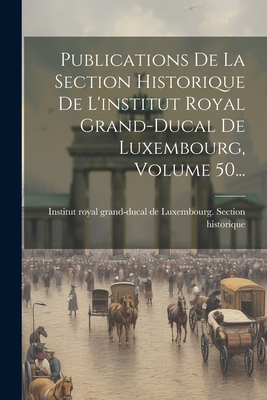 Publications De La Section Historique De L'institut Royal Grand-Ducal De Luxembourg, Volume 50...

Institut royal grand-ducal de Luxembourg. Section historique